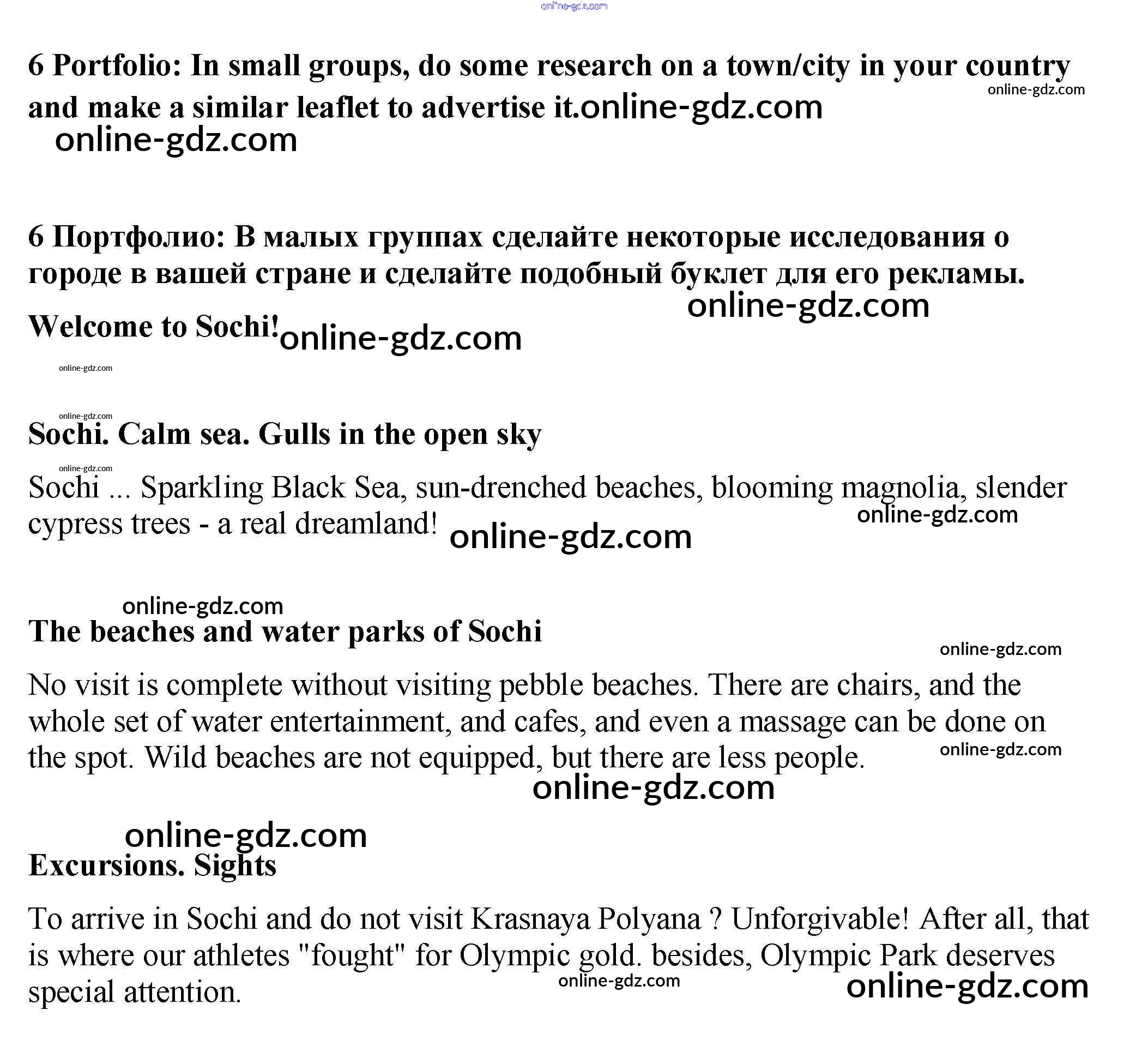 online-gdz.com

6 Portfolio: In small groups, do some research on a town/city in your country and make a similar leaflet to advertise it.online-gdz.com online-gdz.com
online-gdz.com

6 Портфолио: В малых группах сделайте некоторые исследования о городе в вашей стране и сделайте подобный буклет для его рекламы.
online-gdz.com

Welcome to Sochi!online-gdz.com

online-gdz.com

online-gdz.com
Sochi. Calm sea. Gulls in the open sky

online-gdz.com
Sochi ... Sparkling Black Sea, sun-drenched beaches, blooming magnolia, slender cypress trees - a real dreamland! online-gdz.com online-gdz.com

online-gdz.com
The beaches and water parks of Sochi
online-gdz.com

No visit is complete without visiting pebble beaches. There are chairs, and the whole set of water entertainment, and cafes, and even a massage can be done on the spot. Wild beaches are not equipped, but there are less people. online-gdz.com
online-gdz.com

online-gdz.com
Excursions. Sights

To arrive in Sochi and do not visit Krasnaya Polyana ? Unforgivable! After all, that is where our athletes "fought" for Olympic gold. besides, Olympic Park deserves special attention. online-gdz.com online-gdz.com